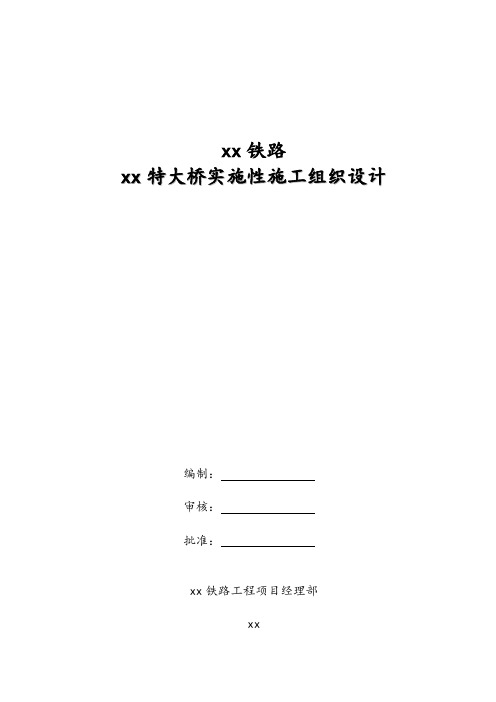 xx 铁路
xx 特大桥实施性施工组织设计

编制：

审核：

批准：

xx 铁路工程项目经理部

xx